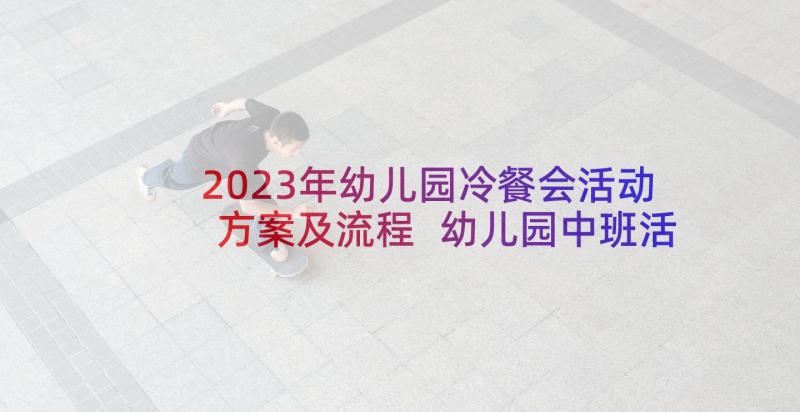 2023年幼儿园冷餐会活动方案及流程 幼儿园中班活